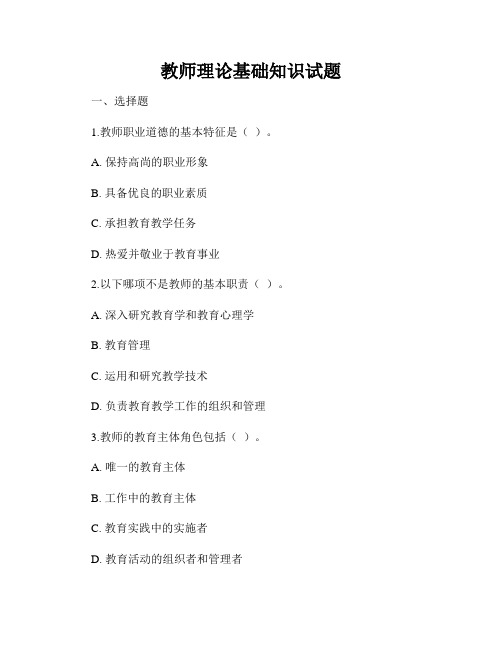 教师理论基础知识试题

一、选择题

1.教师职业道德的基本特征是（ ）。

A. 保持高尚的职业形象

B. 具备优良的职业素质

C. 承担教育教学任务

D. 热爱并敬业于教育事业

2.以下哪项不是教师的基本职责（ ）。

A. 深入研究教育学和教育心理学

B. 教育管理

C. 运用和研究教学技术

D. 负责教育教学工作的组织和管理

3.教师的教育主体角色包括（ ）。

A. 唯一的教育主体

B. 工作中的教育主体

C. 教育实践中的实施者

D. 教育活动的组织者和管理者